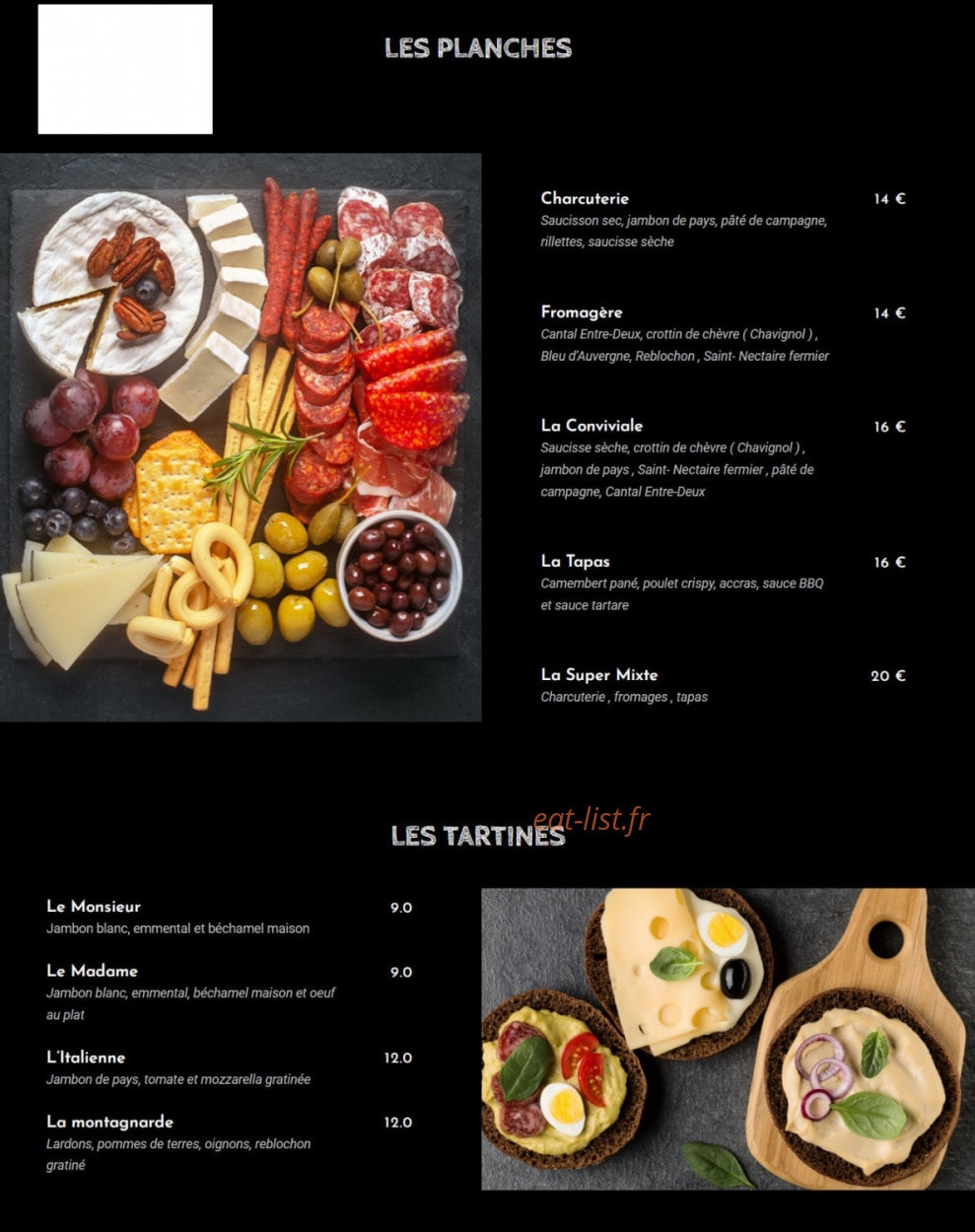 LES PLANCHES

Charcuterie 14 €
Saucisson sec, jambon de pays, pâté de campagne, rillettes, saucisse sèche

Fromagère 14 €
Cantal Entre-Deux, crottin de chèvre ( Chavignol ) , Bleu d'Auvergne, Reblochon , Saint- Nectaire fermier

La Conviviale 16 €
Saucisse sèche, crottin de chèvre ( Chavignol ) , jambon de pays , Saint- Nectaire fermier , pâté de campagne, Cantal Entre-Deux

La Tapas 16 €
Camembert pané, poulet crispy, accras, sauce BBQ et sauce tartare

La Super Mixte 20 €
Charcuterie , fromages , tapas

eat-list.fr

LES TARTINES

Le Monsieur 9.0
Jambon blanc, emmental et béchamel maison

Le Madame 9.0
Jambon blanc, emmental, béchamel maison et oeuf au plat

L'Italienne 12.0
Jambon de pays, tomate et mozzarella gratinée

La montagnarde 12.0
Lardons, pommes de terres, oignons, reblochon gratiné